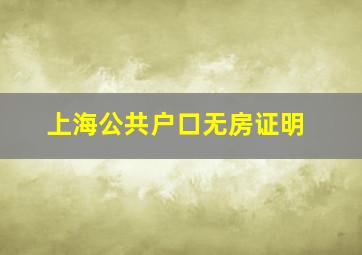 上海公共户口无房证明